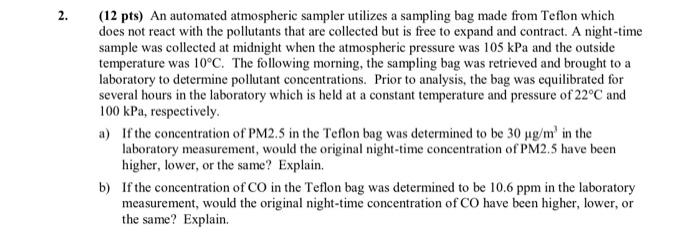 2. (12 pts) An automated atmospheric sampler utilizes a sampling bag made from Teflon which does not react with the pollutants that are collected but is free to expand and contract. A night-time sample was collected at midnight when the atmospheric pressure was 105 kPa and the outside temperature was 10°C. The following morning, the sampling bag was retrieved and brought to a laboratory to determine pollutant concentrations. Prior to analysis, the bag was equilibrated for several hours in the laboratory which is held at a constant temperature and pressure of 22°C and 100 kPa, respectively.

a) If the concentration of PM2.5 in the Teflon bag was determined to be 30 $\mu g/m^3$ in the laboratory measurement, would the original night-time concentration of PM2.5 have been higher, lower, or the same? Explain.

b) If the concentration of CO in the Teflon bag was determined to be 10.6 ppm in the laboratory measurement, would the original night-time concentration of CO have been higher, lower, or the same? Explain.